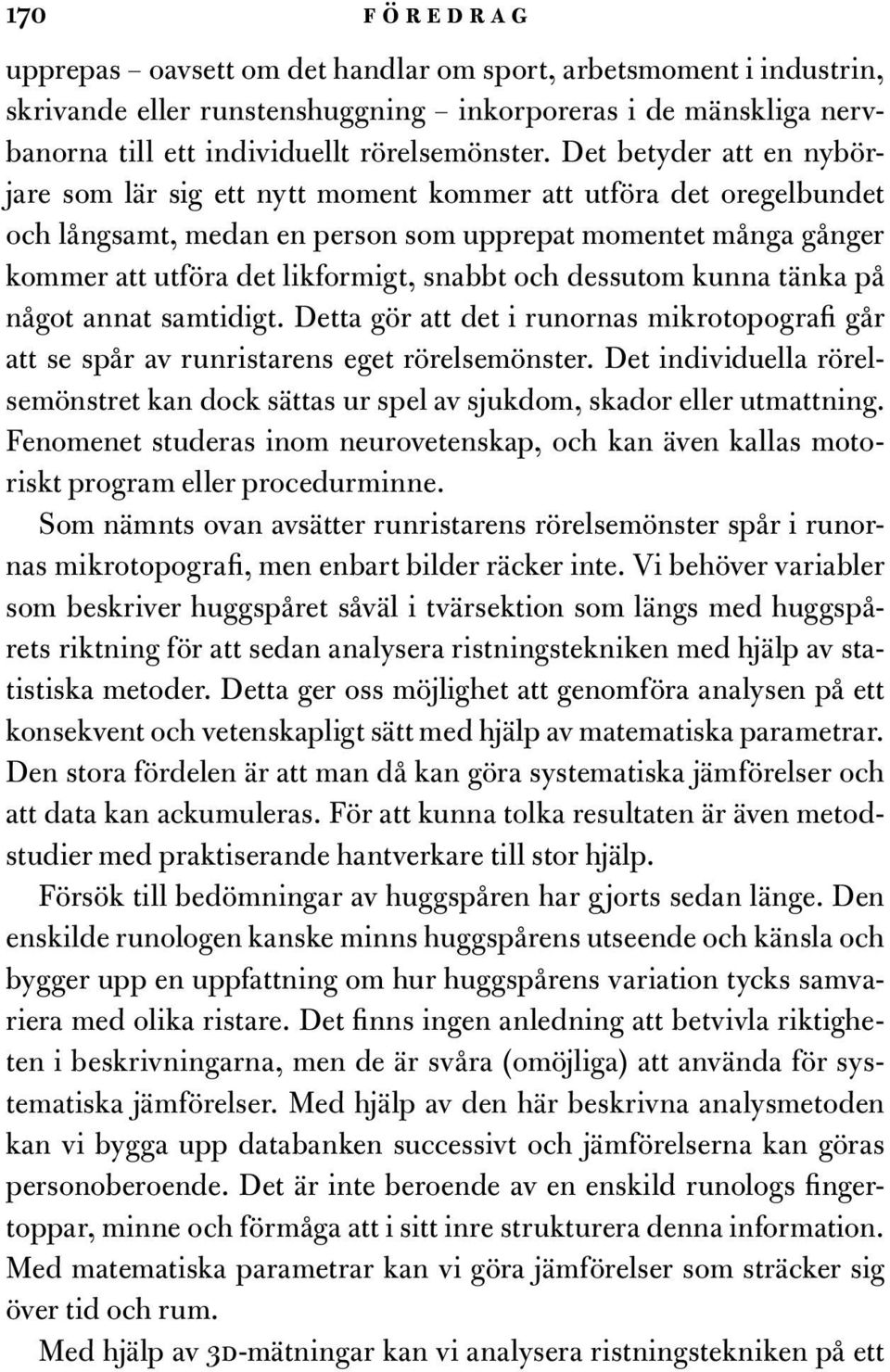 170 FÖREDRAG

upprepas – oavsett om det handlar om sport, arbetsmoment i industrin, skrivande eller runstenshuggning – inkorporeras i de mänskliga nervbanorna till ett individuellt rörelsemönster. Det betyder att en nybörjare som lär sig ett nytt moment kommer att utföra det oregelbundet och långsamt, medan en person som upprepat momentet många gånger kommer att utföra det likformigt, snabbt och dessutom kunna tänka på något annat samtidigt. Detta gör att det i runornas mikrotopografi går att se spår av runristarens eget rörelsemönster. Det individuella rörelsemönstret kan dock sättas ur spel av sjukdom, skador eller utmattning. Fenomenet studeras inom neurovetenskap, och kan även kallas motoriskt program eller procedurminne.

Som nämnts ovan avsätter runristarens rörelsemönster spår i runornas mikrotopografi, men enbart bilder räcker inte. Vi behöver variabler som beskriver huggspåret såväl i tvärsektion som längs med huggspårets riktning för att sedan analysera ristningstekniken med hjälp av statistiska metoder. Detta ger oss möjlighet att genomföra analysen på ett konsekvent och vetenskapligt sätt med hjälp av matematiska parametrar. Den stora fördelen är att man då kan göra systematiska jämförelser och att data kan ackumuleras. För att kunna tolka resultaten är även metodstudier med praktiserande hantverkare till stor hjälp.

Försök till bedömningar av huggspåren har gjorts sedan länge. Den enskilde runologen kanske minns huggspårens utseende och känsla och bygger upp en uppfattning om hur huggspårens variation tycks samvariera med olika ristare. Det finns ingen anledning att betvivla riktigheten i beskrivningarna, men de är svåra (omöjliga) att använda för systematiska jämförelser. Med hjälp av den här beskrivna analysmetoden kan vi bygga upp databanken successivt och jämförelserna kan göras personoberoende. Det är inte beroende av en enskild runologs fingertoppar, minne och förmåga att i sitt inre strukturera denna information. Med matematiska parametrar kan vi göra jämförelser som sträcker sig över tid och rum.

Med hjälp av 3D-mätningar kan vi analysera ristningstekniken på ett